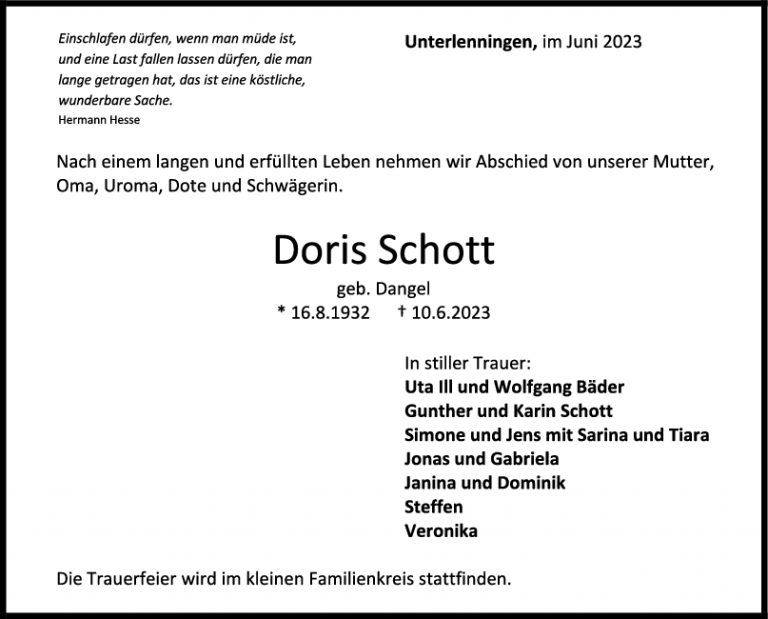 Einschlafen dürfen, wenn man müde ist, und eine Last fallen lassen dürfen, die man lange getragen hat, das ist eine köstliche, wunderbare Sache.
Hermann Hesse

Unterlenningen, im Juni 2023

Nach einem langen und erfüllten Leben nehmen wir Abschied von unserer Mutter, Oma, Uroma, Dote und Schwägerin.

Doris Schott

geb. Dangel

* 16.8.1932 † 10.6.2023

In stiller Trauer:
Uta Ill und Wolfgang Bäder
Gunther und Karin Schott
Simone und Jens mit Sarina und Tiara
Jonas und Gabriela
Janina und Dominik
Steffen
Veronika

Die Trauerfeier wird im kleinen Familienkreis stattfinden.